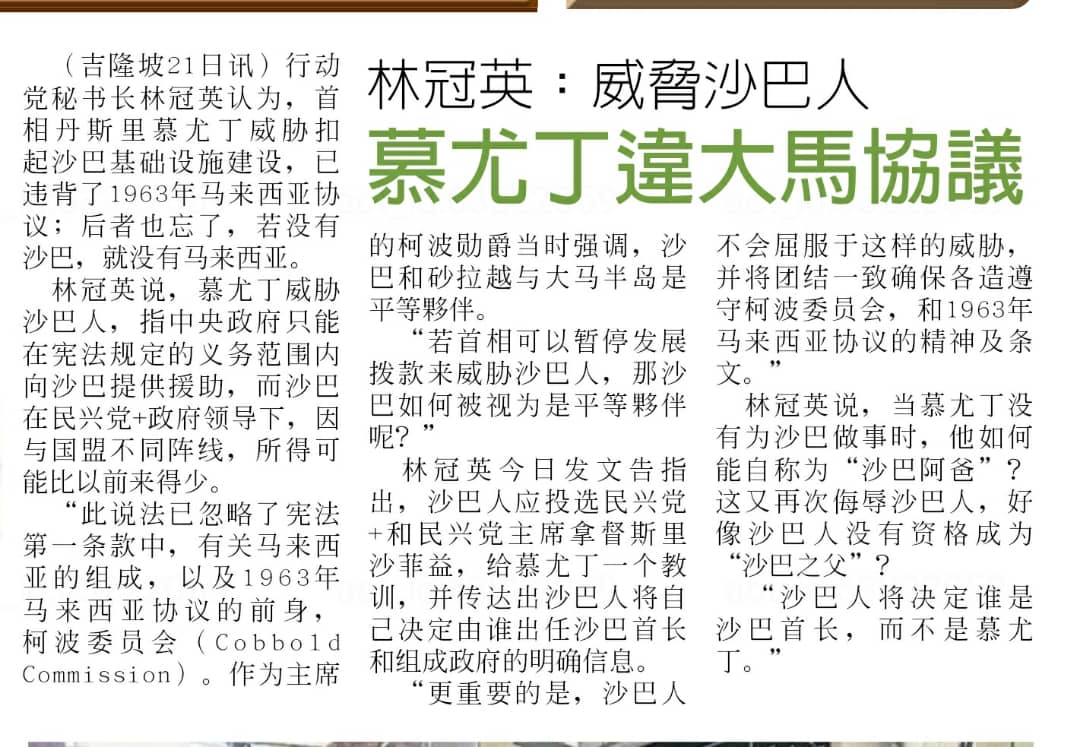 林冠英：威脅沙巴人

慕尤丁違大馬協議

（吉隆坡21日讯）行动党秘书长林冠英认为，首相丹斯里慕尤丁威胁扣起沙巴基础设施建设，已违背了1963年马来西亚协议；后者也忘了，若没有沙巴，就没有马来西亚。

林冠英说，慕尤丁威胁沙巴人，指中央政府只能在宪法规定的义务范围内向沙巴提供援助，而沙巴在民兴党+政府领导下，因与国盟不同阵线，所得可能比以前来得少。

“此说法已忽略了宪法第一条款中，有关马来西亚的组成，以及1963年马来西亚协议的前身，柯波委员会（Cobbold Commission）。作为主席的柯波勋爵当时强调，沙巴和砂拉越与大马半岛是平等夥伴。

“若首相可以暂停发展拨款来威胁沙巴人，那沙巴如何被视为是平等夥伴呢？”

林冠英今日发文告指出，沙巴人应投选民兴党+和民兴党主席拿督斯里沙菲益，给慕尤丁一个教训，并传达出沙巴人将自己决定由谁出任沙巴首长和组成政府的明确信息。

“更重要的是，沙巴人不会屈服于这样的威胁，并将团结一致确保各造遵守柯波委员会，和1963年马来西亚协议的精神及条文。”

林冠英说，当慕尤丁没有为沙巴做事时，他如何能自称为“沙巴阿爸”？这又再次侮辱沙巴人，好像沙巴人没有资格成为“沙巴之父”？

“沙巴人将决定谁是沙巴首长，而不是慕尤丁。”